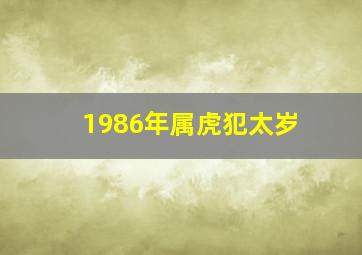 1986年属虎犯太岁